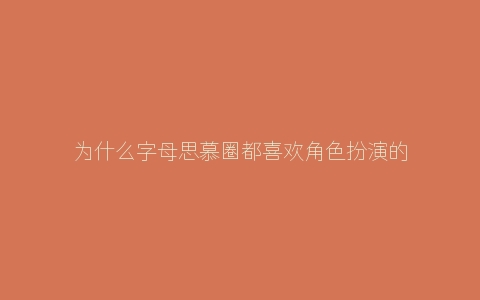 为什么字母思慕圈都喜欢角色扮演的